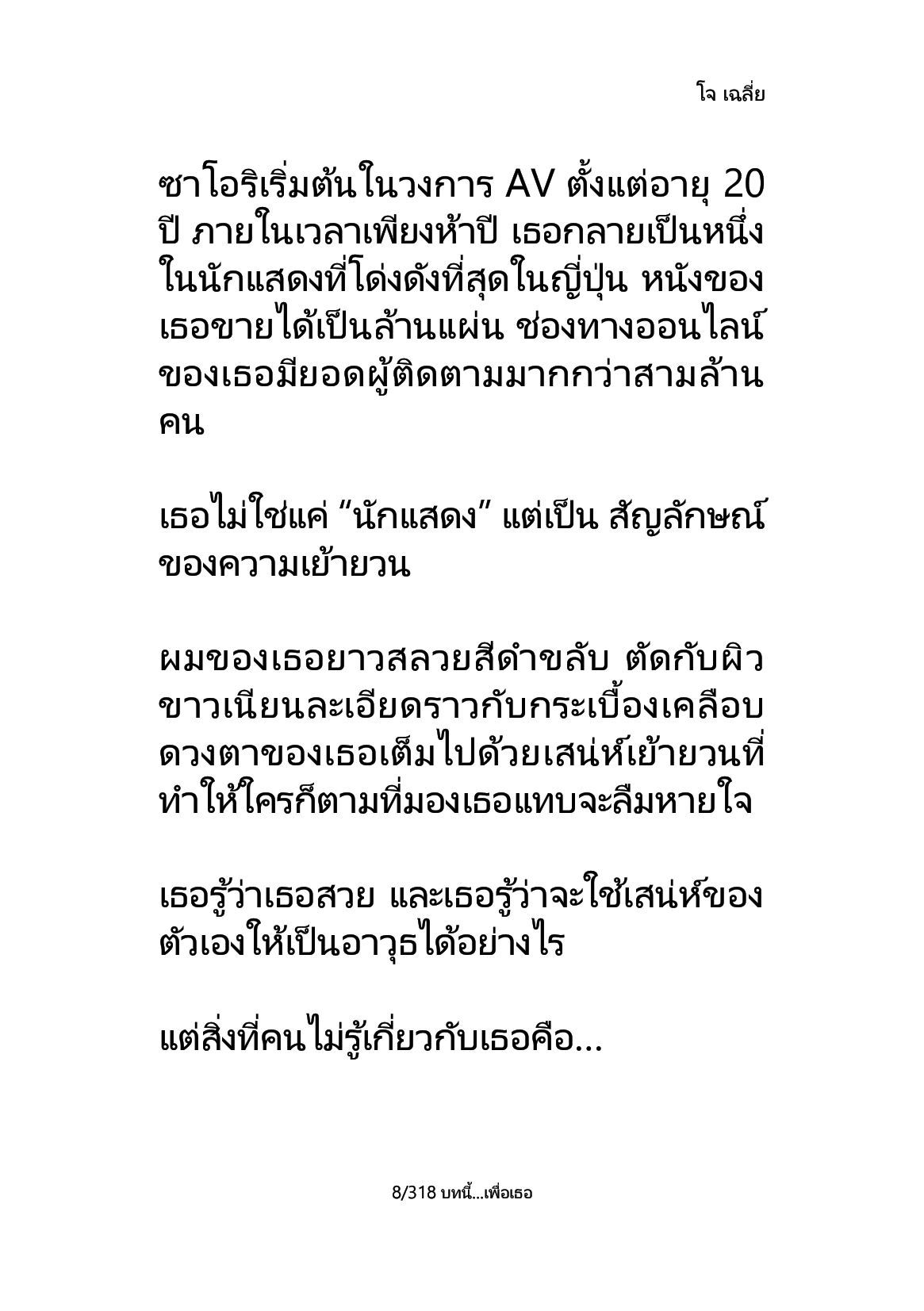 โจ เฉลี่ย

ซาโอริเริ่มต้นในวงการ AV ตั้งแต่อายุ 20 ปี ภายในเวลาเพียงห้าปี เธอกลายเป็นหนึ่งในนักแสดงที่โด่งดังที่สุดในญี่ปุ่น หนังของเธอขายได้เป็นล้านแผ่น ช่องทางออนไลน์ของเธอมียอดผู้ติดตามมากกว่าสามล้านคน

เธอไม่ใช่แค่ “นักแสดง” แต่เป็น สัญลักษณ์ของความเย้ายวน

ผมของเธอยาวสลวยสีดำขลับ ตัดกับผิวขาวเนียนละเอียดราวกับกระเบื้องเคลือบ ดวงตาของเธอเต็มไปด้วยเสน่ห์เย้ายวนที่ทำให้ใครก็ตามที่มองเธอแทบจะลืมหายใจ

เธอรู้ว่าเธอสวย และเธอรู้ว่าจะใช้เสน่ห์ของตัวเองให้เป็นอาวุธได้อย่างไร

แต่สิ่งที่คนไม่รู้เกี่ยวกับเธอคือ...

8/318 บทนี้...เพื่อเธอ